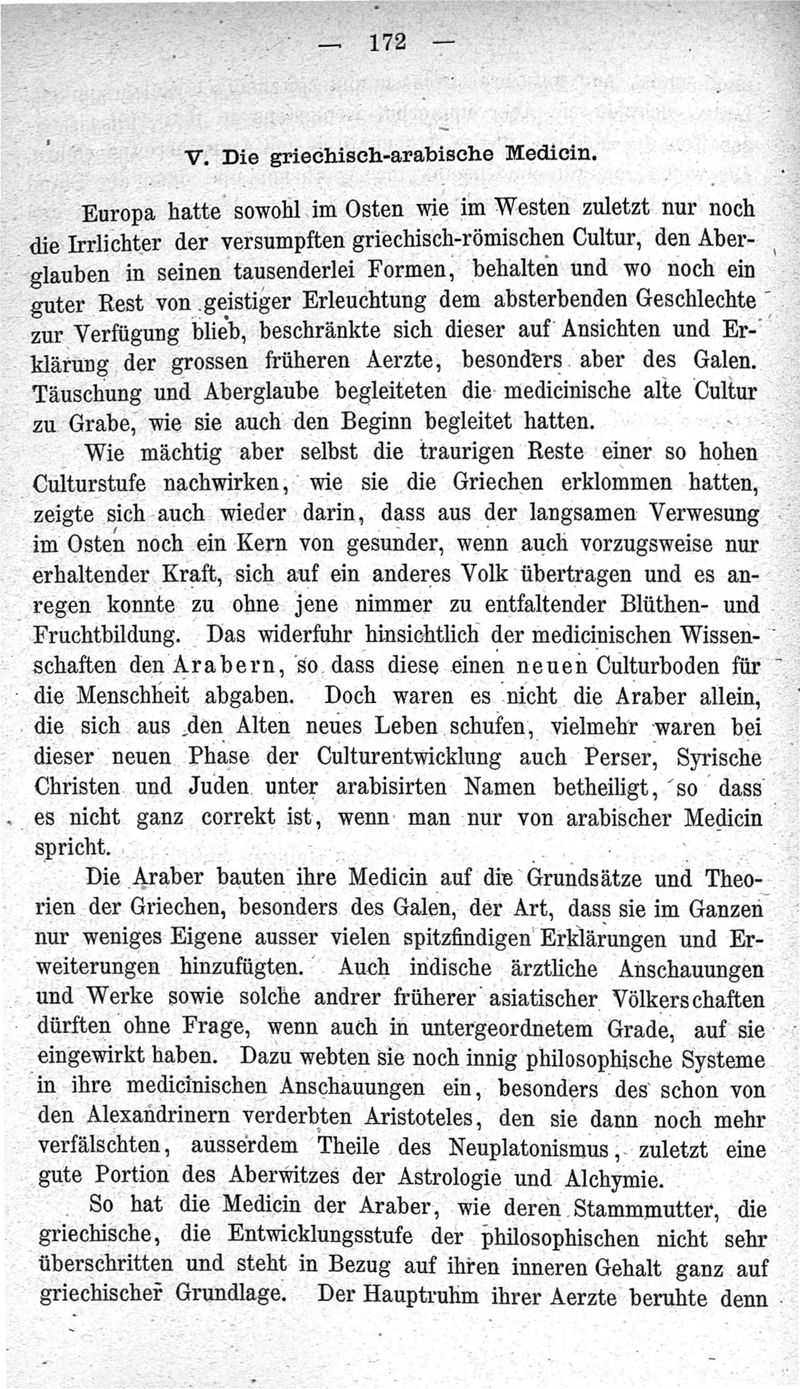 — 172 —

V. Die griechisch-arabische Medicin.

Europa hatte sowohl im Osten wie im Westen zuletzt nur noch die Irrlichter der versumpften griechisch-römischen Cultur, den Aberglauben in seinen tausenderlei Formen, behalten und wo noch ein guter Rest von geistiger Erleuchtung dem absterbenden Geschlechte zur Verfügung blieb, beschränkte sich dieser auf Ansichten und Erklärung der grossen früheren Aerzte, besonders aber des Galen. Täuschung und Aberglaube begleiteten die medicinische alte Cultur zu Grabe, wie sie auch den Beginn begleitet hatten.

Wie mächtig aber selbst die traurigen Reste einer so hohen Culturstufe nachwirken, wie sie die Griechen erklommen hatten, zeigte sich auch wieder darin, dass aus der langsamen Verwesung im Osten noch ein Kern von gesunder, wenn auch vorzugsweise nur erhaltender Kraft, sich auf ein anderes Volk übertragen und es anregen konnte zu ohne jene nimmer zu entfaltender Blüthen- und Fruchtbildung. Das widerfuhr hinsichtlich der medicinischen Wissenschaften den Arabern, so dass diese einen neuen Culturboden für die Menschheit abgaben. Doch waren es nicht die Araber allein, die sich aus den Alten neues Leben schufen, vielmehr waren bei dieser neuen Phase der Culturentwicklung auch Perser, Syrische Christen und Juden unter arabisirten Namen betheiligt, so dass es nicht ganz correkt ist, wenn man nur von arabischer Medicin spricht.

Die Araber bauten ihre Medicin auf die Grundsätze und Theorien der Griechen, besonders des Galen, der Art, dass sie im Ganzen nur weniges Eigene ausser vielen spitzfindigen Erklärungen und Erweiterungen hinzufügten. Auch indische ärztliche Anschauungen und Werke sowie solche andrer früherer asiatischer Völkerschaften dürften ohne Frage, wenn auch in untergeordnetem Grade, auf sie eingewirkt haben. Dazu webten sie noch innig philosophische Systeme in ihre medicinischen Anschauungen ein, besonders des schon von den Alexandrinern verderbten Aristoteles, den sie dann noch mehr verfälschten, ausserdem Theile des Neuplatonismus, zuletzt eine gute Portion des Aberwitzes der Astrologie und Alchymie.

So hat die Medicin der Araber, wie deren Stammmutter, die griechische, die Entwicklungsstufe der philosophischen nicht sehr überschritten und steht in Bezug auf ihren inneren Gehalt ganz auf griechischer Grundlage. Der Hauptruhm ihrer Aerzte beruhte denn